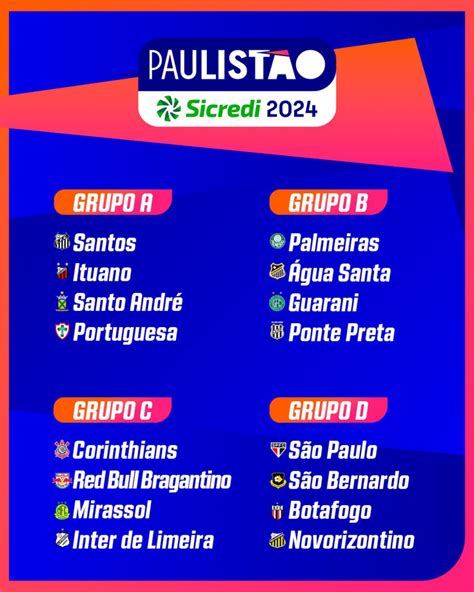 PAULISTÃO
Sicredi 2024

GRUPO A
Santos
Ituano
Santo André
Portuguesa

GRUPO B
Palmeiras
Água Santa
Guarani
Ponte Preta

GRUPO C
Corinthians
Red Bull Bragantino
Mirassol
Inter de Limeira

GRUPO D
São Paulo
São Bernardo
Botafogo
Novorizontino